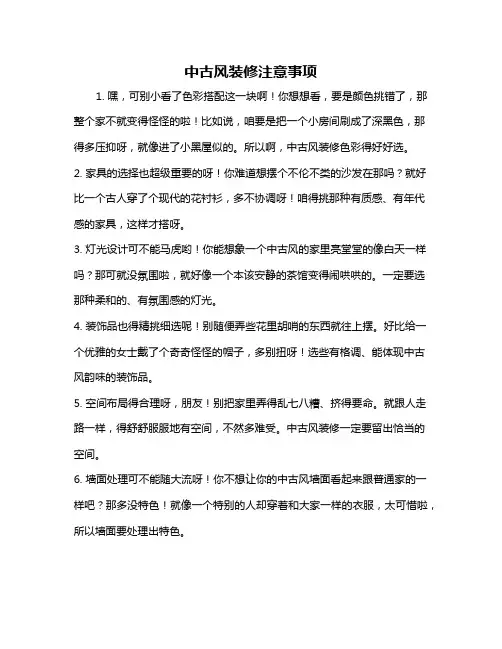 中古风装修注意事项

1. 嘿，可别小看了色彩搭配这一块啊！你想想看，要是颜色挑错了，那整个家不就变得怪怪的啦！比如说，咱要是把一个小房间刷成了深黑色，那得多压抑呀，就像进了小黑屋似的。所以啊，中古风装修色彩得好好选。

2. 家具的选择也超级重要的呀！你难道想摆个不伦不类的沙发在那吗？就好比一个古人穿了个现代的花衬衫，多不协调呀！咱得挑那种有质感、有年代感的家具，这样才搭呀。

3. 灯光设计可不能马虎哟！你能想象一个中古风的家里亮堂堂的像白天一样吗？那可就没氛围啦，就好像一个本该安静的茶馆变得闹哄哄的。一定要选那种柔和的、有氛围感的灯光。

4. 装饰品也得精挑细选呢！别随便弄些花里胡哨的东西就往上摆。好比给一个优雅的女士戴了个奇奇怪怪的帽子，多别扭呀！选些有格调、能体现中古风韵味的装饰品。

5. 空间布局得合理呀，朋友！别把家里弄得乱七八糟、挤得要命。就跟人走路一样，得舒舒服服地有空间，不然多难受。中古风装修一定要留出恰当的空间。

6. 墙面处理可不能随大流呀！你不想让你的中古风墙面看起来跟普通家的一样吧？那多没特色！就像一个特别的人却穿着和大家一样的衣服，太可惜啦，所以墙面要处理出特色。